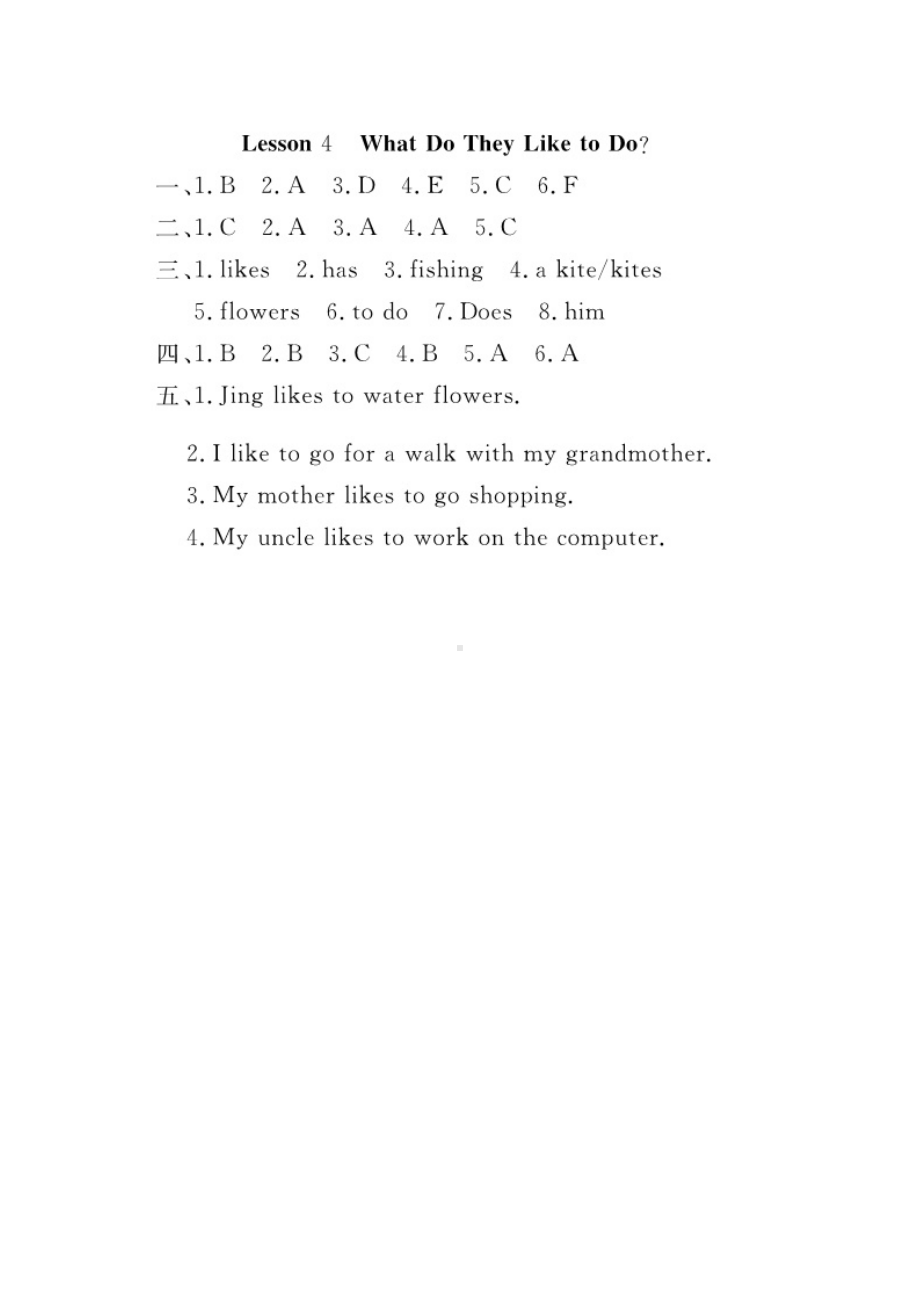 Lesson 4 What Do They Like to Do?

一、1. B 2. A 3. D 4. E 5. C 6. F

二、1. C 2. A 3. A 4. A 5. C

三、1. likes 2. has 3. fishing 4. a kite/kites 5. flowers 6. to do 7. Does 8. him

四、1. B 2. B 3. C 4. B 5. A 6. A

五、1. Jing likes to water flowers.

2. I like to go for a walk with my grandmother.

3. My mother likes to go shopping.

4. My uncle likes to work on the computer.